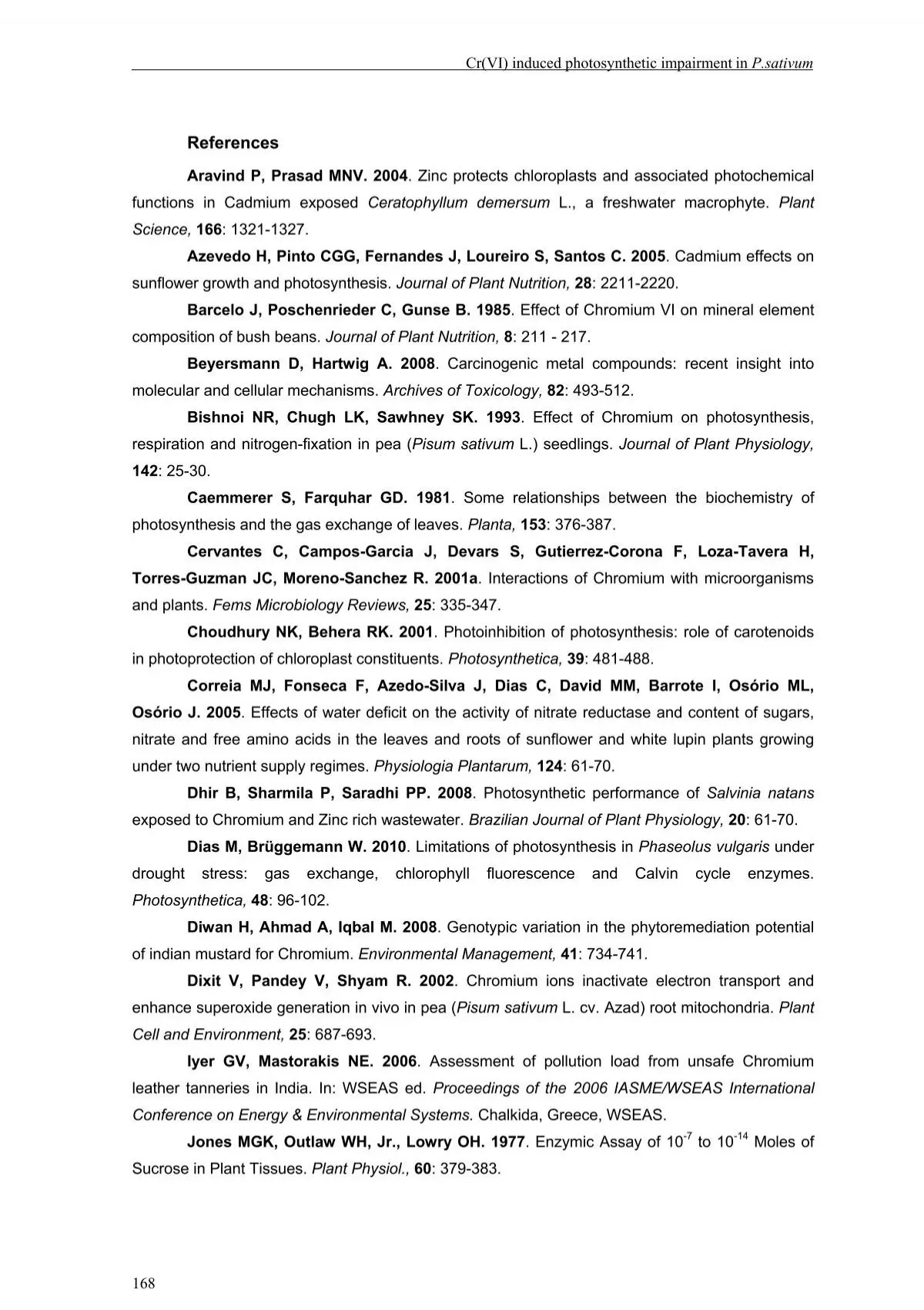 Cr(VI) induced photosynthetic impairment in P.sativum

References

Aravind P, Prasad MNV. 2004. Zinc protects chloroplasts and associated photochemical functions in Cadmium exposed Ceratophyllum demersum L., a freshwater macrophyte. Plant Science, 166: 1321-1327.

Azevedo H, Pinto CGG, Fernandes J, Loureiro S, Santos C. 2005. Cadmium effects on sunflower growth and photosynthesis. Journal of Plant Nutrition, 28: 2211-2220.

Barcelo J, Poschenrieder C, Gunse B. 1985. Effect of Chromium VI on mineral element composition of bush beans. Journal of Plant Nutrition, 8: 211 - 217.

Beyersmann D, Hartwig A. 2008. Carcinogenic metal compounds: recent insight into molecular and cellular mechanisms. Archives of Toxicology, 82: 493-512.

Bishnoi NR, Chugh LK, Sawhney SK. 1993. Effect of Chromium on photosynthesis, respiration and nitrogen-fixation in pea (Pisum sativum L.) seedlings. Journal of Plant Physiology, 142: 25-30.

Caemmerer S, Farquhar GD. 1981. Some relationships between the biochemistry of photosynthesis and the gas exchange of leaves. Planta, 153: 376-387.

Cervantes C, Campos-Garcia J, Devars S, Gutierrez-Corona F, Loza-Tavera H, Torres-Guzman JC, Moreno-Sanchez R. 2001a. Interactions of Chromium with microorganisms and plants. Fems Microbiology Reviews, 25: 335-347.

Choudhury NK, Behera RK. 2001. Photoinhibition of photosynthesis: role of carotenoids in photoprotection of chloroplast constituents. Photosynthetica, 39: 481-488.

Correia MJ, Fonseca F, Azedo-Silva J, Dias C, David MM, Barrote I, Osório ML, Osório J. 2005. Effects of water deficit on the activity of nitrate reductase and content of sugars, nitrate and free amino acids in the leaves and roots of sunflower and white lupin plants growing under two nutrient supply regimes. Physiologia Plantarum, 124: 61-70.

Dhir B, Sharmila P, Saradhi PP. 2008. Photosynthetic performance of Salvinia natans exposed to Chromium and Zinc rich wastewater. Brazilian Journal of Plant Physiology, 20: 61-70.

Dias M, Brüggemann W. 2010. Limitations of photosynthesis in Phaseolus vulgaris under drought stress: gas exchange, chlorophyll fluorescence and Calvin cycle enzymes. Photosynthetica, 48: 96-102.

Diwan H, Ahmad A, Iqbal M. 2008. Genotypic variation in the phytoremediation potential of indian mustard for Chromium. Environmental Management, 41: 734-741.

Dixit V, Pandey V, Shyam R. 2002. Chromium ions inactivate electron transport and enhance superoxide generation in vivo in pea (Pisum sativum L. cv. Azad) root mitochondria. Plant Cell and Environment, 25: 687-693.

Iyer GV, Mastorakis NE. 2006. Assessment of pollution load from unsafe Chromium leather tanneries in India. In: WSEAS ed. Proceedings of the 2006 IASME/WSEAS International Conference on Energy & Environmental Systems. Chalkida, Greece, WSEAS.

Jones MGK, Outlaw WH, Jr., Lowry OH. 1977. Enzymic Assay of $10^{-7}$ to $10^{-14}$ Moles of Sucrose in Plant Tissues. Plant Physiol., 60: 379-383.

168